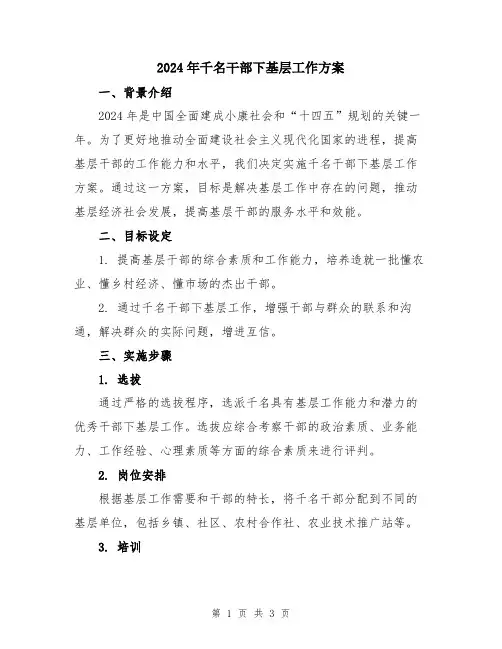 2024年千名干部下基层工作方案

一、背景介绍

2024年是中国全面建成小康社会和“十四五”规划的关键一年。为了更好地推动全面建设社会主义现代化国家的进程，提高基层干部的工作能力和水平，我们决定实施千名干部下基层工作方案。通过这一方案，目标是解决基层工作中存在的问题，推动基层经济社会发展，提高基层干部的服务水平和效能。

二、目标设定

1. 提高基层干部的综合素质和工作能力，培养造就一批懂农业、懂乡村经济、懂市场的杰出干部。

2. 通过千名干部下基层工作，增强干部与群众的联系和沟通，解决群众的实际问题，增进互信。

三、实施步骤

1. 选拔

通过严格的选拔程序，选派千名具有基层工作能力和潜力的优秀干部下基层工作。选拔应综合考察干部的政治素质、业务能力、工作经验、心理素质等方面的综合素质来进行评判。

2. 岗位安排

根据基层工作需要和干部的特长，将千名干部分配到不同的基层单位，包括乡镇、社区、农村合作社、农业技术推广站等。

3. 培训

第 1 页 共 3 页